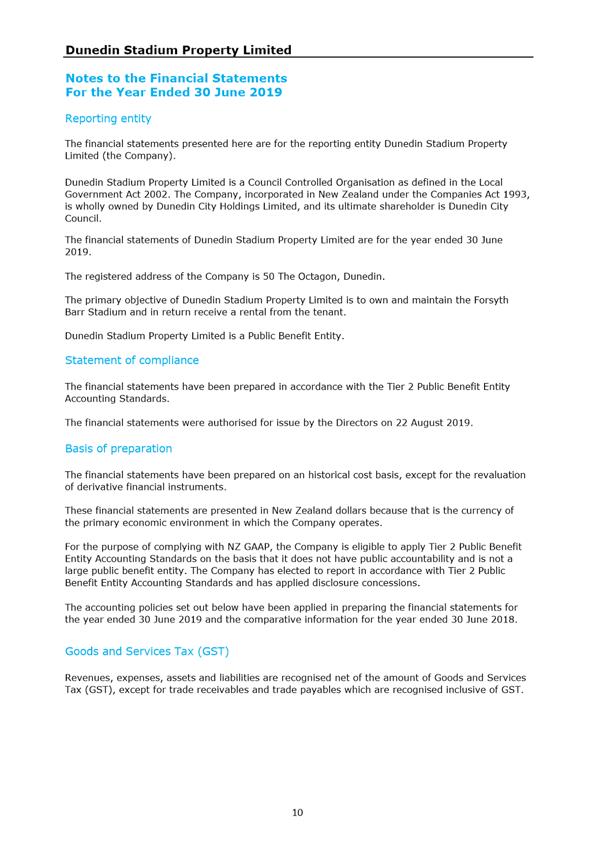 Dunedin Stadium Property Limited

Notes to the Financial Statements
For the Year Ended 30 June 2019

Reporting entity

The financial statements presented here are for the reporting entity Dunedin Stadium Property Limited (the Company).

Dunedin Stadium Property Limited is a Council Controlled Organisation as defined in the Local Government Act 2002. The Company, incorporated in New Zealand under the Companies Act 1993, is wholly owned by Dunedin City Holdings Limited, and its ultimate shareholder is Dunedin City Council.

The financial statements of Dunedin Stadium Property Limited are for the year ended 30 June 2019.

The registered address of the Company is 50 The Octagon, Dunedin.

The primary objective of Dunedin Stadium Property Limited is to own and maintain the Forsyth Barr Stadium and in return receive a rental from the tenant.

Dunedin Stadium Property Limited is a Public Benefit Entity.

Statement of compliance

The financial statements have been prepared in accordance with the Tier 2 Public Benefit Entity Accounting Standards.

The financial statements were authorised for issue by the Directors on 22 August 2019.

Basis of preparation

The financial statements have been prepared on an historical cost basis, except for the revaluation of derivative financial instruments.

These financial statements are presented in New Zealand dollars because that is the currency of the primary economic environment in which the Company operates.

For the purpose of complying with NZ GAAP, the Company is eligible to apply Tier 2 Public Benefit Entity Accounting Standards on the basis that it does not have public accountability and is not a large public benefit entity. The Company has elected to report in accordance with Tier 2 Public Benefit Entity Accounting Standards and has applied disclosure concessions.

The accounting policies set out below have been applied in preparing the financial statements for the year ended 30 June 2019 and the comparative information for the year ended 30 June 2018.

Goods and Services Tax (GST)

Revenues, expenses, assets and liabilities are recognised net of the amount of Goods and Services Tax (GST), except for trade receivables and trade payables which are recognised inclusive of GST.

10